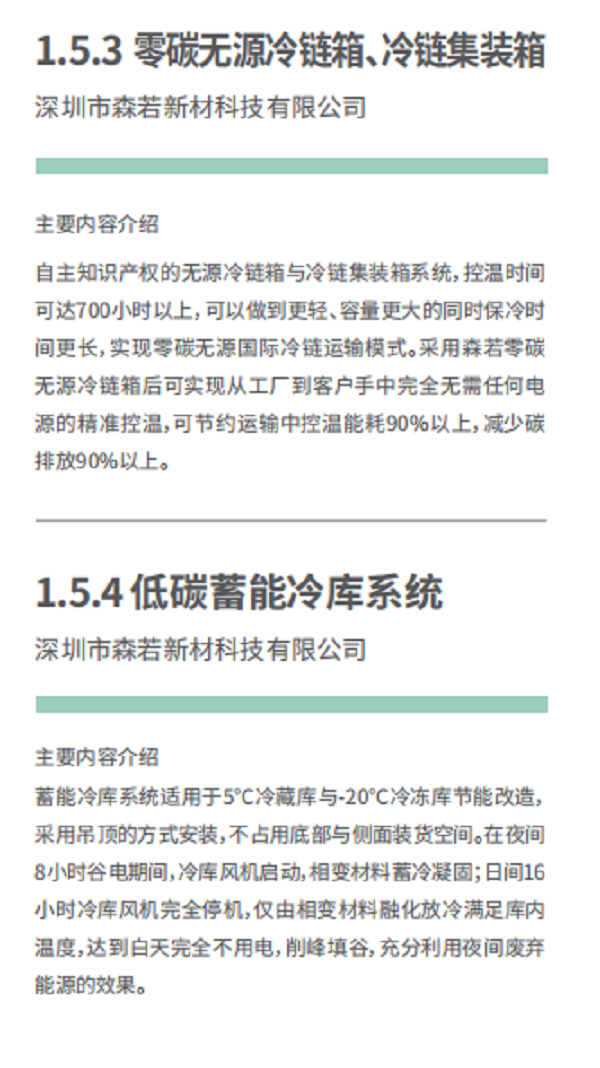 1.5.3 零碳无源冷链箱、冷链集装箱

深圳市森若新材科技有限公司

主要内容介绍

自主知识产权的无源冷链箱与冷链集装箱系统，控温时间可达700小时以上，可以做到更轻、容量更大的同时保冷时间更长，实现零碳无源国际冷链运输模式。采用森若零碳无源冷链箱后可实现从工厂到客户手中完全无需任何电源的精准控温，可节约运输中控温能耗90%以上，减少碳排放90%以上。

1.5.4 低碳蓄能冷库系统

深圳市森若新材科技有限公司

主要内容介绍

蓄能冷库系统适用于5°C冷藏库与-20°C冷冻库节能改造，采用吊顶的方式安装，不占用底部与侧面装货空间。在夜间8小时谷电期间，冷库风机启动，相变材料蓄冷凝固；日间16小时冷库风机完全停机，仅由相变材料融化放冷满足库内温度，达到白天完全不用电，削峰填谷，充分利用夜间废弃能源的效果。